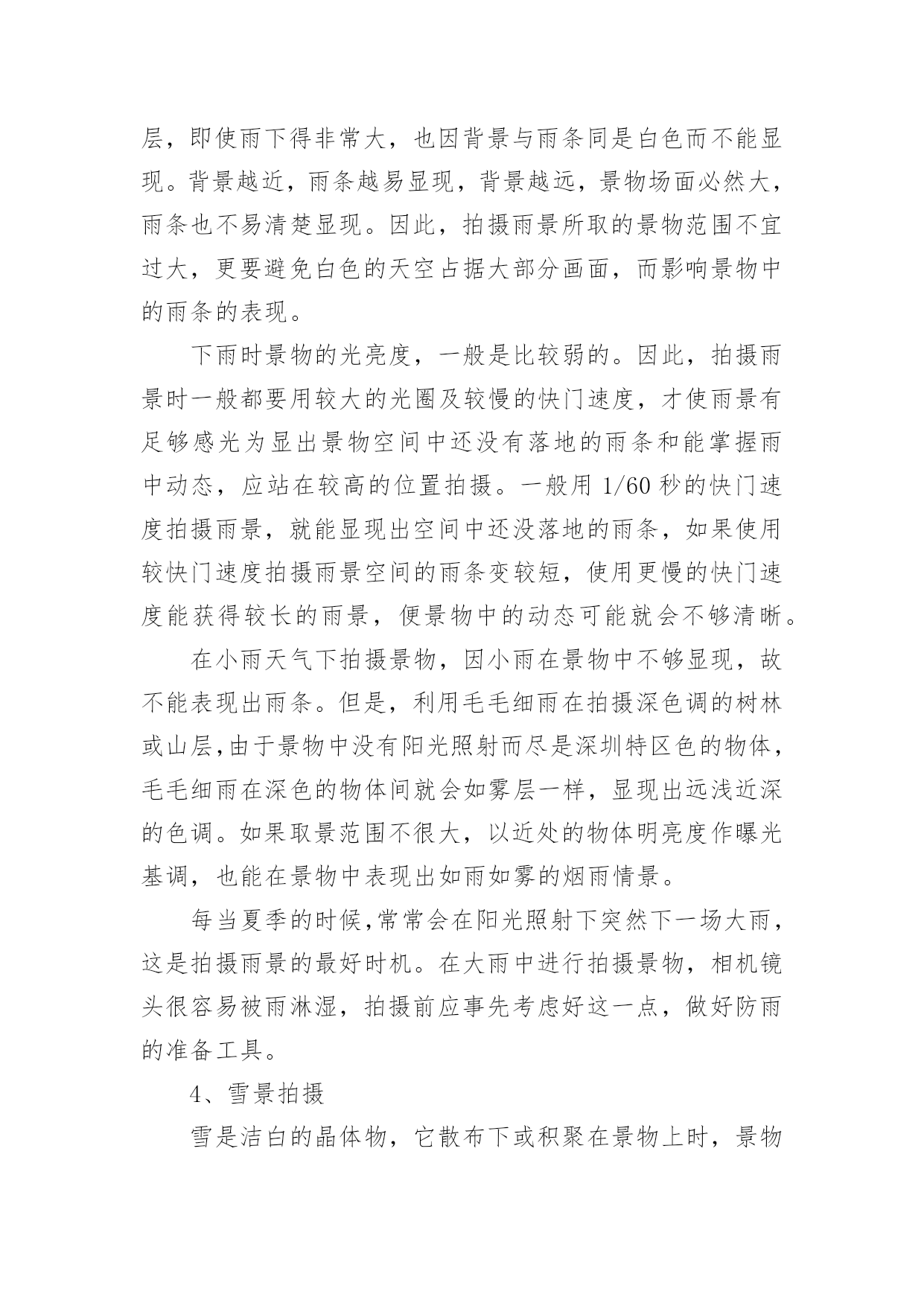 层，即使雨下得非常大，也因背景与雨条同是白色而不能显现。背景越近，雨条越易显现，背景越远，景物场面必然大，雨条也不易清楚显现。因此，拍摄雨景所取的景物范围不宜过大，更要避免白色的天空占据大部分画面，而影响景物中的雨条的表现。

下雨时景物的光亮度，一般是比较弱的。因此，拍摄雨景时一般都要用较大的光圈及较慢的快门速度，才使雨景有足够感光为显出景物空间中还没有落地的雨条和能掌握雨中动态，应站在较高的位置拍摄。一般用 1/60 秒的快门速度拍摄雨景，就能显现出空间中还没落地的雨条，如果使用较快门速度拍摄雨景空间的雨条变较短，使用更慢的快门速度能获得较长的雨景，便景物中的动态可能就会不够清晰。

在小雨天气下拍摄景物，因小雨在景物中不够显现，故不能表现出雨条。但是，利用毛毛细雨在拍摄深色调的树林或山层,由于景物中没有阳光照射而尽是深圳特区色的物体，毛毛细雨在深色的物体间就会如雾层一样，显现出远浅近深的色调。如果取景范围不很大，以近处的物体明亮度作曝光基调，也能在景物中表现出如雨如雾的烟雨情景。

每当夏季的时候,常常会在阳光照射下突然下一场大雨，这是拍摄雨景的最好时机。在大雨中进行拍摄景物，相机镜头很容易被雨淋湿，拍摄前应事先考虑好这一点，做好防雨的准备工具。

4、雪景拍摄

雪是洁白的晶体物，它散布下或积聚在景物上时，景物